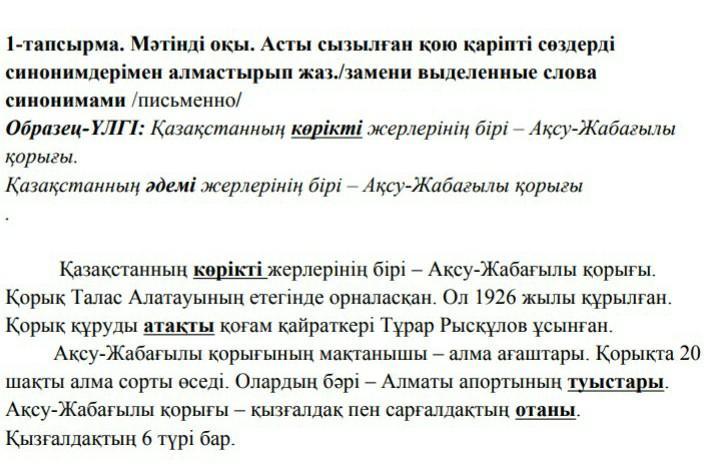 1-тапсырма. Мәтінді оқы. Асты сызылған қою қаріпті сөздерді синонимдерімен алмастырып жаз./замени выделенные слова синонимами /письменно/

Образец-ҮЛГІ: Қазақстанның көрікті жерлерінің бірі – Ақсу-Жабағылы қорығы.

Қазақстанның әдемі жерлерінің бірі – Ақсу-Жабағылы қорығы

.

Қазақстанның көрікті жерлерінің бірі – Ақсу-Жабағылы қорығы. Қорық Талас Алатауының етегінде орналасқан. Ол 1926 жылы құрылған. Қорық құруды атақты қоғам қайраткері Тұрар Рысқұлов ұсынған.

Ақсу-Жабағылы қорығының мақтанышы – алма ағаштары. Қорықта 20 шақты алма сорты өседі. Олардың бәрі – Алматы апортының туыстары. Ақсу-Жабағылы қорығы – қызғалдақ пен сарғалдақтың отаны. Қызғалдақтың 6 түрі бар.